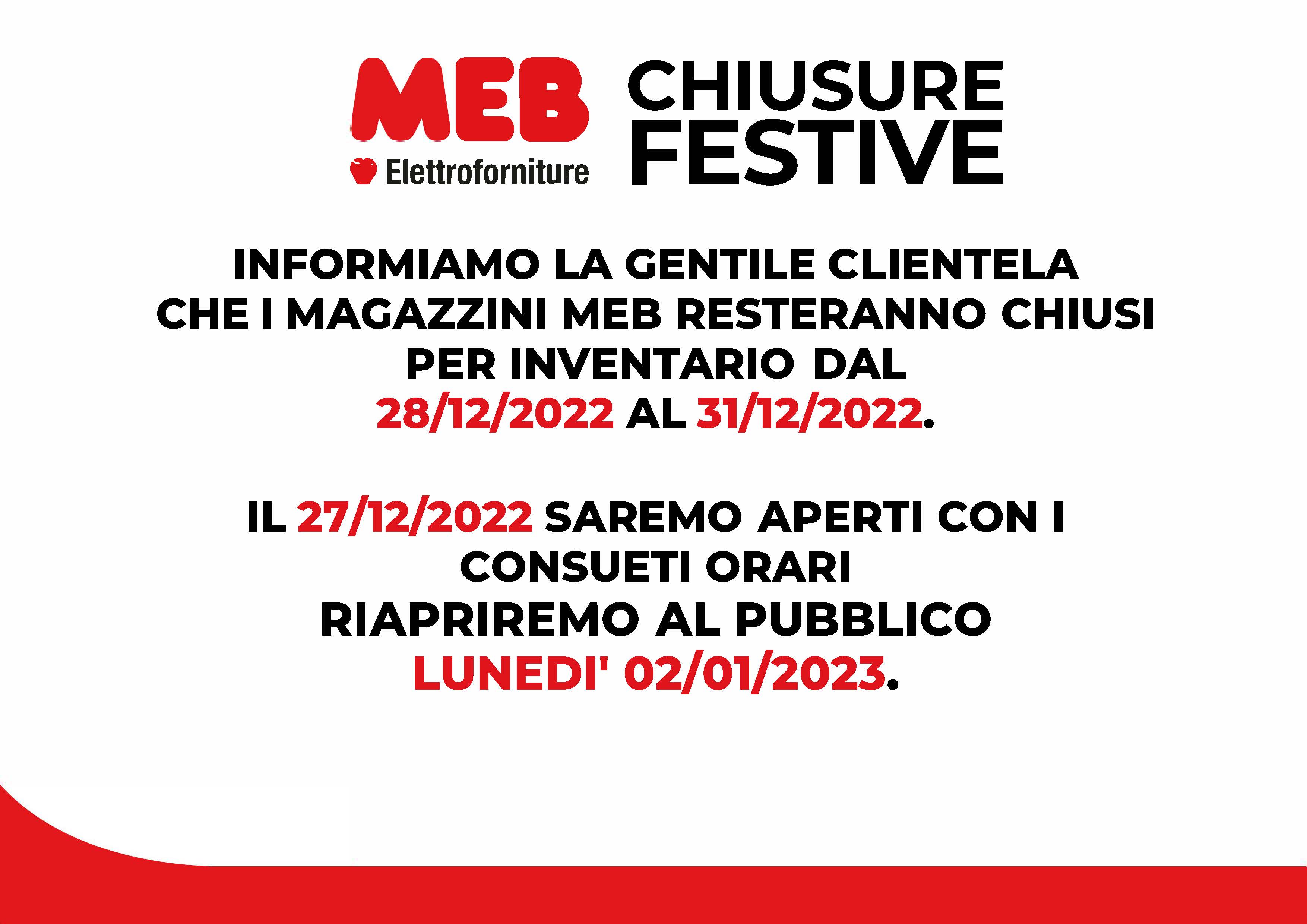 MEB
Elettroforniture

CHIUSURE
FESTIVE

INFORMIAMO LA GENTILE CLIENTELA CHE I MAGAZZINI MEB RESTERANNO CHIUSI PER INVENTARIO DAL 28/12/2022 AL 31/12/2022.

IL 27/12/2022 SAREMO APERTI CON I CONSUETI ORARI
RIAPRIREMO AL PUBBLICO
LUNEDI' 02/01/2023.